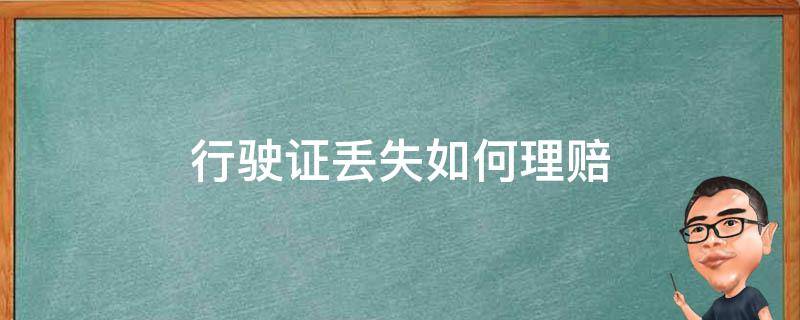 行驶证丢失如何理赔